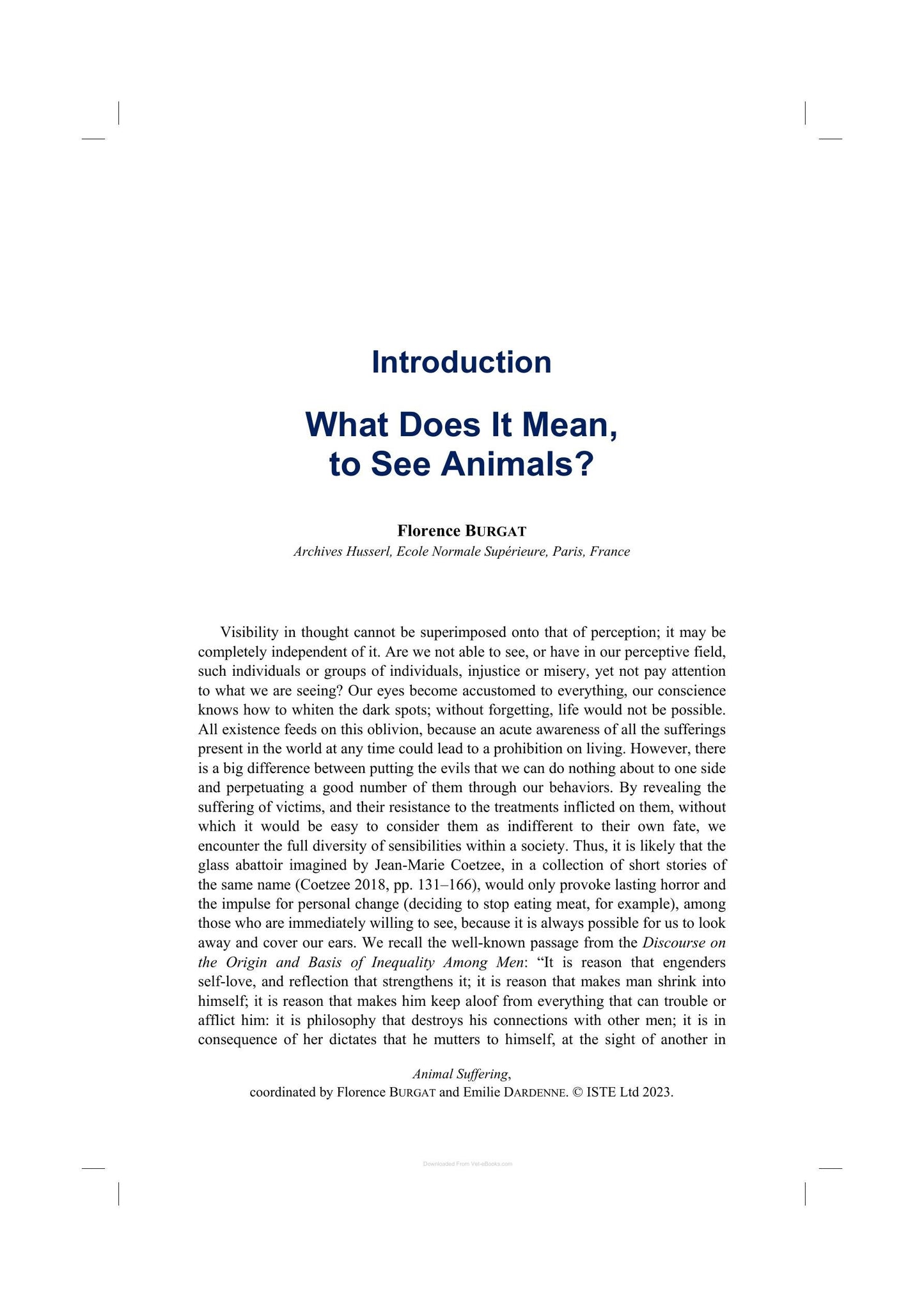 Introduction

What Does It Mean,
to See Animals?

Florence BURGAT
Archives Husserl, Ecole Normale Supérieure, Paris, France

Visibility in thought cannot be superimposed onto that of perception; it may be completely independent of it. Are we not able to see, or have in our perceptive field, such individuals or groups of individuals, injustice or misery, yet not pay attention to what we are seeing? Our eyes become accustomed to everything, our conscience knows how to whiten the dark spots; without forgetting, life would not be possible. All existence feeds on this oblivion, because an acute awareness of all the sufferings present in the world at any time could lead to a prohibition on living. However, there is a big difference between putting the evils that we can do nothing about to one side and perpetuating a good number of them through our behaviors. By revealing the suffering of victims, and their resistance to the treatments inflicted on them, without which it would be easy to consider them as indifferent to their own fate, we encounter the full diversity of sensibilities within a society. Thus, it is likely that the glass abattoir imagined by Jean-Marie Coetzee, in a collection of short stories of the same name (Coetzee 2018, pp. 131–166), would only provoke lasting horror and the impulse for personal change (deciding to stop eating meat, for example), among those who are immediately willing to see, because it is always possible for us to look away and cover our ears. We recall the well-known passage from the Discourse on the Origin and Basis of Inequality Among Men: "It is reason that engenders self-love, and reflection that strengthens it; it is reason that makes man shrink into himself; it is reason that makes him keep aloof from everything that can trouble or afflict him: it is philosophy that destroys his connections with other men; it is in consequence of her dictates that he mutters to himself, at the sight of another in

Animal Suffering,
coordinated by Florence BURGAT and Emilie DARDENNE. © ISTE Ltd 2023.

Downloaded From Vet-eBooks.com